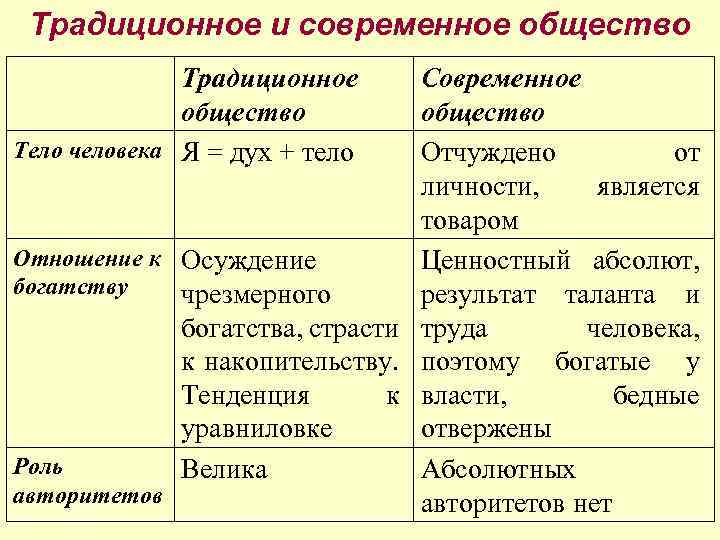 Традиционное и современное общество

| | Традиционное общество | Современное общество |
|---|---|---|
| Тело человека | Я = дух + тело | Отчуждено от личности, является товаром |
| Отношение к богатству | Осуждение чрезмерного богатства, страсти к накопительству. Тенденция к уравниловке | Ценностный абсолют, результат таланта и труда человека, поэтому богатые у власти, бедные отвержены |
| Роль авторитетов | Велика | Абсолютных авторитетов нет |